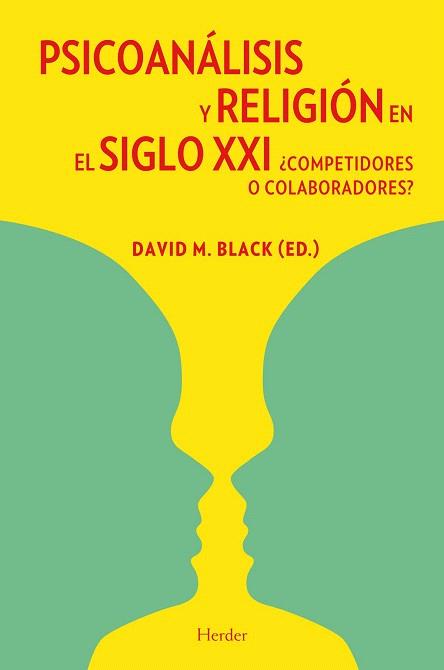 PSICOANÁLISIS
Y RELIGIÓN EN
EL SIGLO XXI ¿COMPETIDORES O COLABORADORES?

DAVID M. BLACK (ED.)

Herder